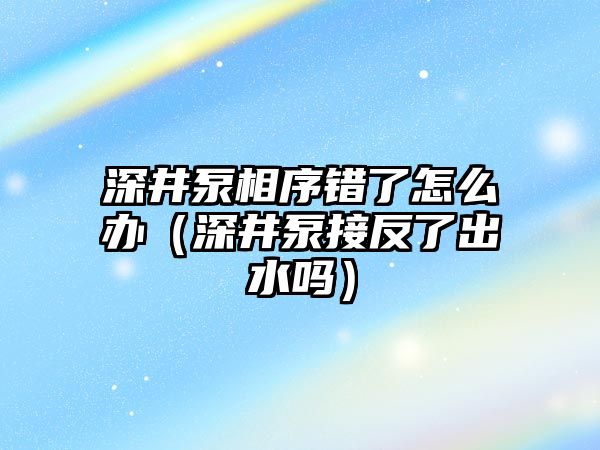 深井泵相序错了怎么办（深井泵接反了出水吗）